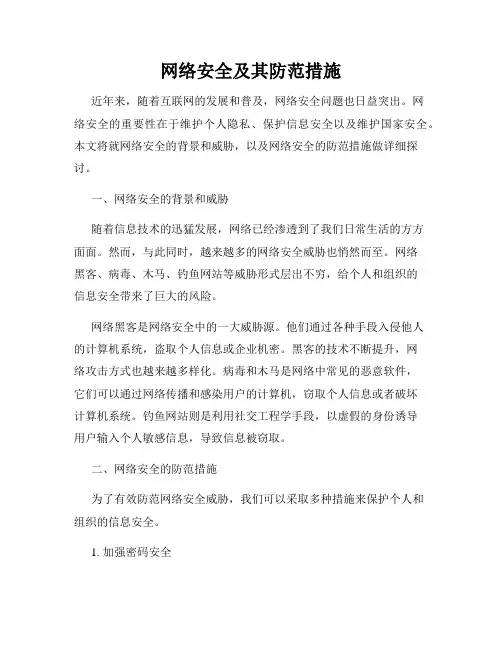 网络安全及其防范措施

近年来，随着互联网的发展和普及，网络安全问题也日益突出。网络安全的重要性在于维护个人隐私、保护信息安全以及维护国家安全。本文将就网络安全的背景和威胁，以及网络安全的防范措施做详细探讨。

一、网络安全的背景和威胁

随着信息技术的迅猛发展，网络已经渗透到了我们日常生活的方方面面。然而，与此同时，越来越多的网络安全威胁也悄然而至。网络黑客、病毒、木马、钓鱼网站等威胁形式层出不穷，给个人和组织的信息安全带来了巨大的风险。

网络黑客是网络安全中的一大威胁源。他们通过各种手段入侵他人的计算机系统，盗取个人信息或企业机密。黑客的技术不断提升，网络攻击方式也越来越多样化。病毒和木马是网络中常见的恶意软件，它们可以通过网络传播和感染用户的计算机，窃取个人信息或者破坏计算机系统。钓鱼网站则是利用社交工程学手段，以虚假的身份诱导用户输入个人敏感信息，导致信息被窃取。

二、网络安全的防范措施

为了有效防范网络安全威胁，我们可以采取多种措施来保护个人和组织的信息安全。

1. 加强密码安全